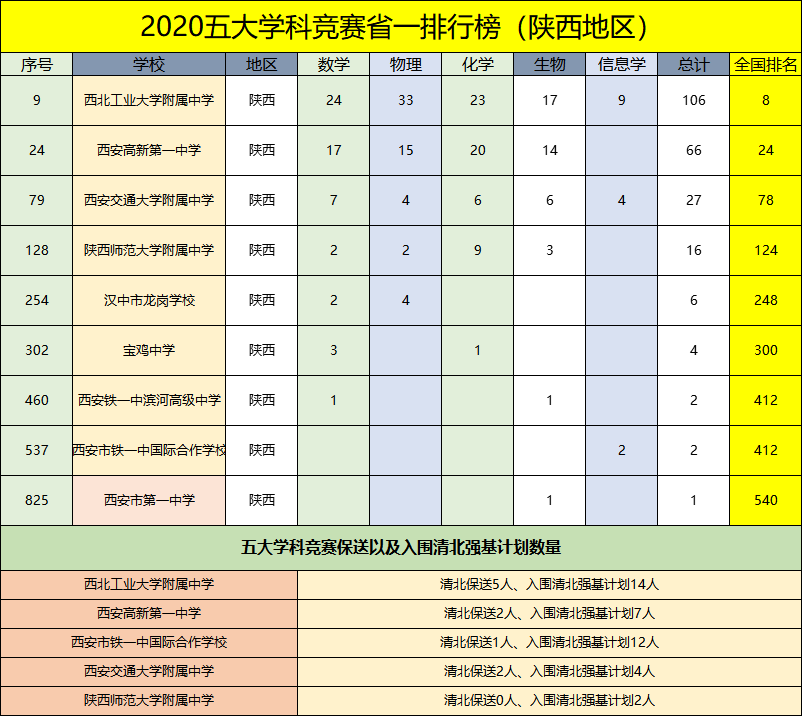 2020五大学科竞赛省一排行榜（陕西地区）

| 序号 | 学校 | 地区 | 数学 | 物理 | 化学 | 生物 | 信息学 | 总计 | 全国排名 |
|---|---|---|---|---|---|---|---|---|---|
| 9 | 西北工业大学附属中学 | 陕西 | 24 | 33 | 23 | 17 | 9 | 106 | 8 |
| 24 | 西安高新第一中学 | 陕西 | 17 | 15 | 20 | 14 | | 66 | 24 |
| 79 | 西安交通大学附属中学 | 陕西 | 7 | 4 | 6 | 6 | 4 | 27 | 78 |
| 128 | 陕西师范大学附属中学 | 陕西 | 2 | 2 | 9 | 3 | | 16 | 124 |
| 254 | 汉中市龙岗学校 | 陕西 | 2 | 4 | | | | 6 | 248 |
| 302 | 宝鸡中学 | 陕西 | 3 | | 1 | | | 4 | 300 |
| 460 | 西安铁一中滨河高级中学 | 陕西 | 1 | | | 1 | | 2 | 412 |
| 537 | 西安市铁一中国际合作学校 | 陕西 | | | | | 2 | 2 | 412 |
| 825 | 西安市第一中学 | 陕西 | | | | 1 | | 1 | 540 |

五大学科竞赛保送以及入围清北强基计划数量

| 西北工业大学附属中学 | 清北保送5人、入围清北强基计划14人 |
|---|---|
| 西安高新第一中学 | 清北保送2人、入围清北强基计划7人 |
| 西安市铁一中国际合作学校 | 清北保送1人、入围清北强基计划12人 |
| 西安交通大学附属中学 | 清北保送2人、入围清北强基计划4人 |
| 陕西师范大学附属中学 | 清北保送0人、入围清北强基计划2人 |